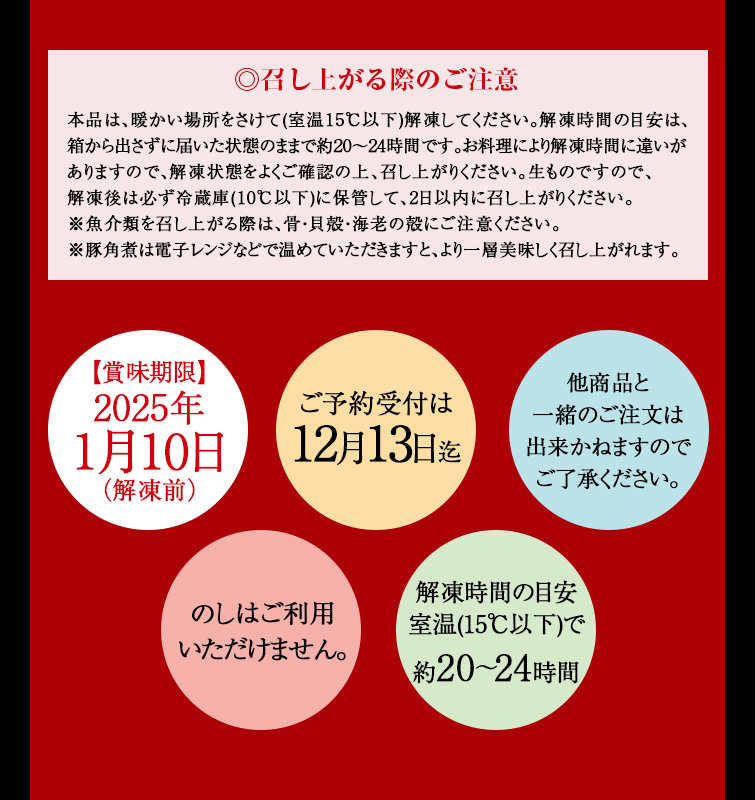 ◎召し上がる際のご注意

本品は、暖かい場所をさけて(室温15℃以下)解凍してください。解凍時間の目安は、箱から出さずに届いた状態のままで約20～24時間です。お料理により解凍時間に違いがありますので、解凍状態をよくご確認の上、召し上がりください。生ものですので、解凍後は必ず冷蔵庫(10℃以下)に保管して、2日以内に召し上がりください。
※魚介類を召し上がる際は、骨・貝殻・海老の殻にご注意ください。
※豚角煮は電子レンジなどで温めていただきますと、より一層美味しく召し上がれます。

【賞味期限】
2025年
1月10日
（解凍前）

ご予約受付は
12月13日迄

他商品と
一緒のご注文は
出来かねますので
ご了承ください。

のしはご利用
いただけません。

解凍時間の目安
室温(15℃以下)で
約20～24時間